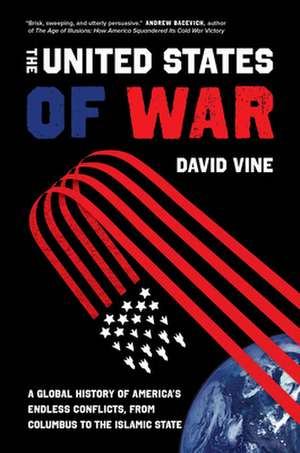 "Brisk, sweeping, and utterly persuasive." ANDREW BACEVICH, author of The Age of Illusions: How America Squandered Its Cold War Victory

THE UNITED STATES OF WAR

DAVID VINE

A GLOBAL HISTORY OF AMERICA'S ENDLESS CONFLICTS, FROM COLUMBUS TO THE ISLAMIC STATE